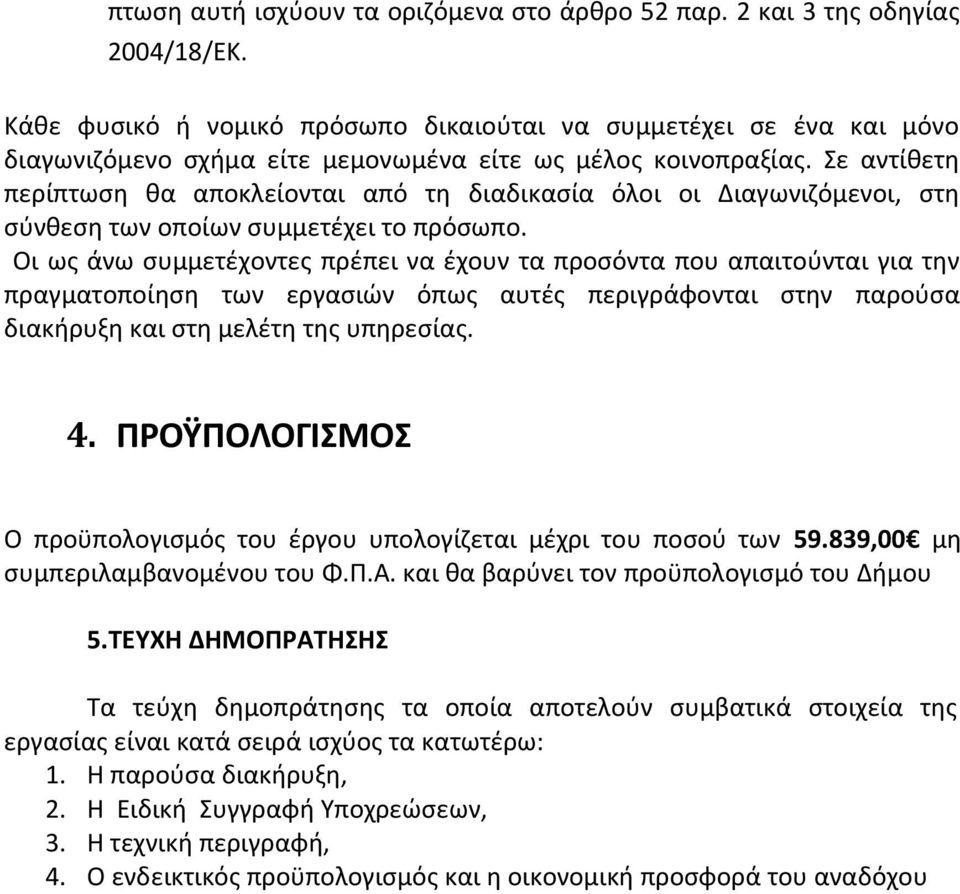 πτωση αυτή ισχύουν τα οριζόμενα στο άρθρο 52 παρ. 2 και 3 της οδηγίας 2004/18/ΕΚ.

Κάθε φυσικό ή νομικό πρόσωπο δικαιούται να συμμετέχει σε ένα και μόνο διαγωνιζόμενο σχήμα είτε μεμονωμένα είτε ως μέλος κοινοπραξίας. Σε αντίθετη περίπτωση θα αποκλείονται από τη διαδικασία όλοι οι Διαγωνιζόμενοι, στη σύνθεση των οποίων συμμετέχει το πρόσωπο.
Οι ως άνω συμμετέχοντες πρέπει να έχουν τα προσόντα που απαιτούνται για την πραγματοποίηση των εργασιών όπως αυτές περιγράφονται στην παρούσα διακήρυξη και στη μελέτη της υπηρεσίας.

4. ΠΡΟΫΠΟΛΟΓΙΣΜΟΣ

Ο προϋπολογισμός του έργου υπολογίζεται μέχρι του ποσού των 59.839,00€ μη συμπεριλαμβανομένου του Φ.Π.Α. και θα βαρύνει τον προϋπολογισμό του Δήμου

5.ΤΕΥΧΗ ΔΗΜΟΠΡΑΤΗΣΗΣ

Τα τεύχη δημοπράτησης τα οποία αποτελούν συμβατικά στοιχεία της εργασίας είναι κατά σειρά ισχύος τα κατωτέρω:
1. Η παρούσα διακήρυξη,
2. Η Ειδική Συγγραφή Υποχρεώσεων,
3. Η τεχνική περιγραφή,
4. Ο ενδεικτικός προϋπολογισμός και η οικονομική προσφορά του αναδόχου